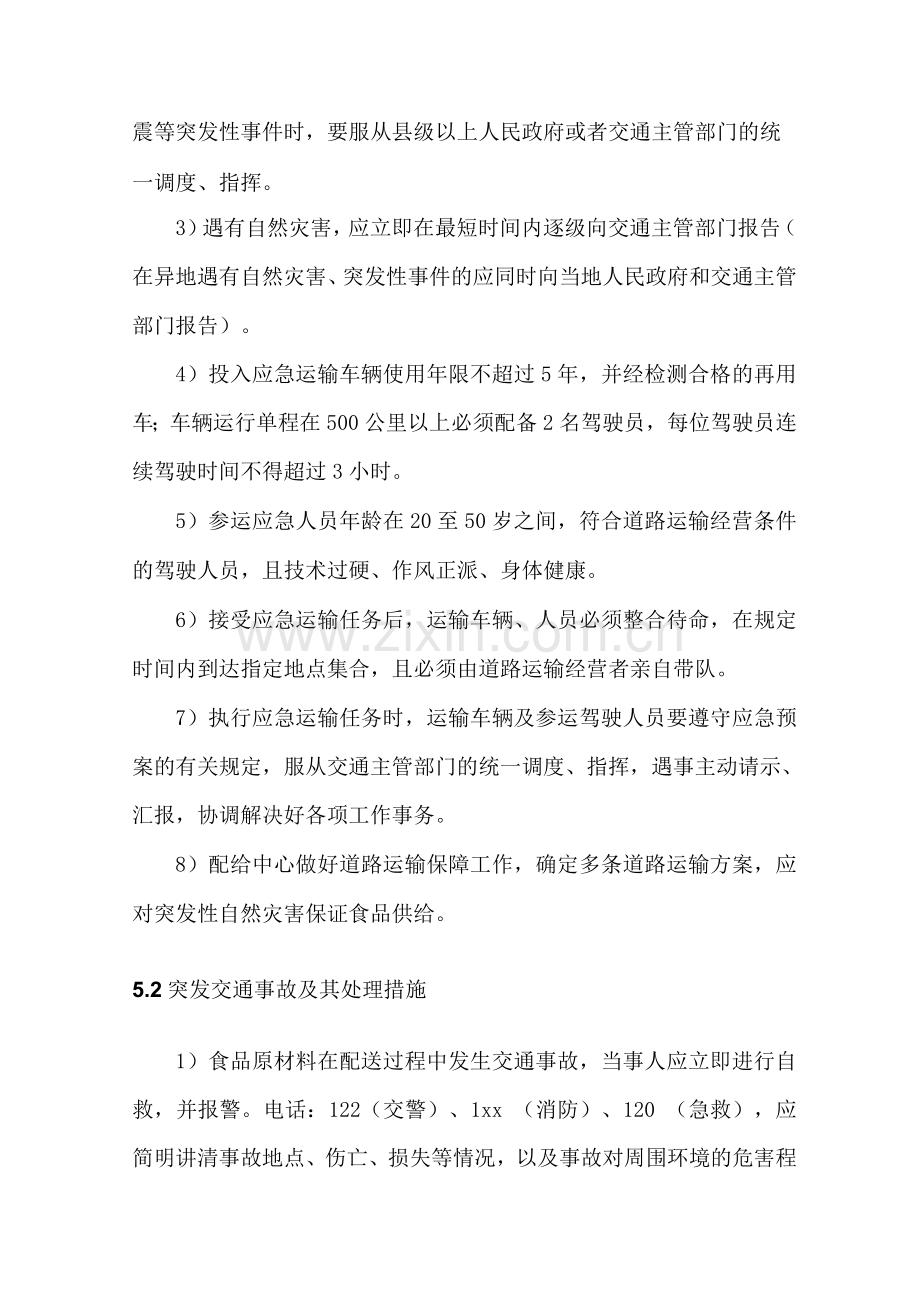 震等突发性事件时，要服从县级以上人民政府或者交通主管部门的统一调度、指挥。

3）遇有自然灾害，应立即在最短时间内逐级向交通主管部门报告（在异地遇有自然灾害、突发性事件的应同时向当地人民政府和交通主管部门报告）。

4）投入应急运输车辆使用年限不超过5年，并经检测合格的再用车；车辆运行单程在500公里以上必须配备2名驾驶员，每位驾驶员连续驾驶时间不得超过3小时。

5）参运应急人员年龄在20至50岁之间，符合道路运输经营条件的驾驶人员，且技术过硬、作风正派、身体健康。

6）接受应急运输任务后，运输车辆、人员必须整合待命，在规定时间内到达指定地点集合，且必须由道路运输经营者亲自带队。

7）执行应急运输任务时，运输车辆及参运驾驶人员要遵守应急预案的有关规定，服从交通主管部门的统一调度、指挥，遇事主动请示、汇报，协调解决好各项工作事务。

8）配给中心做好道路运输保障工作，确定多条道路运输方案，应对突发性自然灾害保证食品供给。

5.2突发交通事故及其处理措施

1）食品原材料在配送过程中发生交通事故，当事人应立即进行自救，并报警。电话：122（交警）、1xx（消防）、120（急救），应简明讲清事故地点、伤亡、损失等情况，以及事故对周围环境的危害程

www.zixin.com.cn